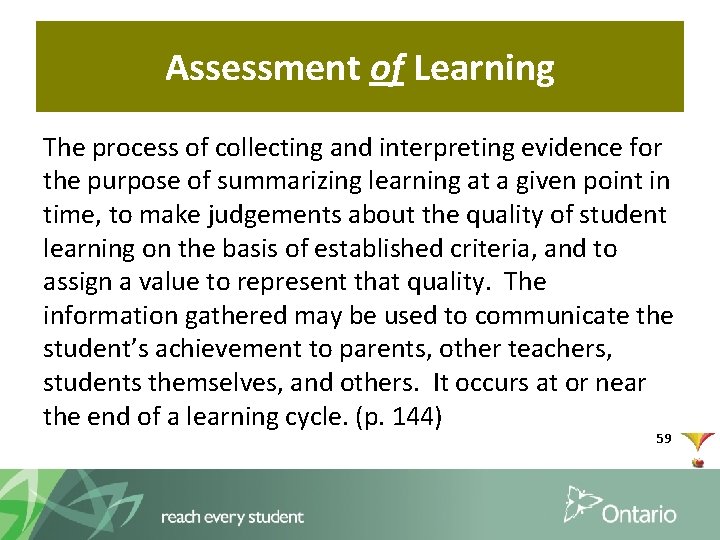 Assessment of Learning

The process of collecting and interpreting evidence for the purpose of summarizing learning at a given point in time, to make judgements about the quality of student learning on the basis of established criteria, and to assign a value to represent that quality. The information gathered may be used to communicate the student's achievement to parents, other teachers, students themselves, and others. It occurs at or near the end of a learning cycle. (p. 144)

59

reach every student

Ontario